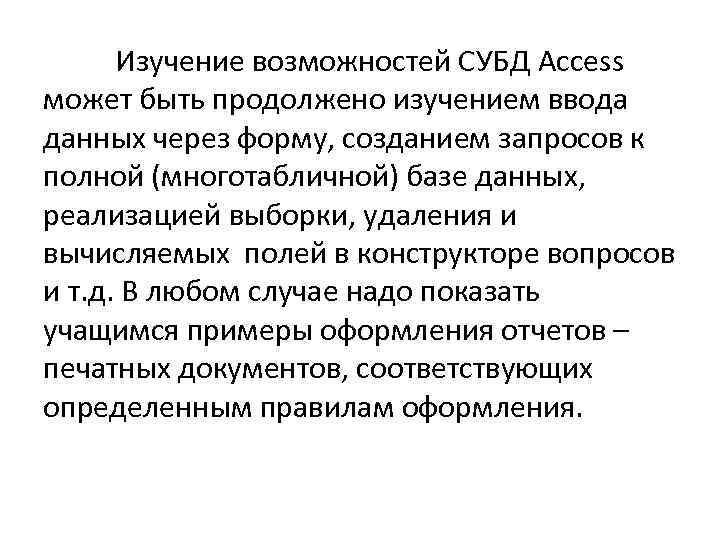 Изучение возможностей СУБД Access может быть продолжено изучением ввода данных через форму, созданием запросов к полной (многотабличной) базе данных, реализацией выборки, удаления и вычисляемых  полей в конструкторе вопросов и т.д. В любом случае надо показать учащимся примеры оформления отчетов – печатных документов, соответствующих определенным правилам оформления.